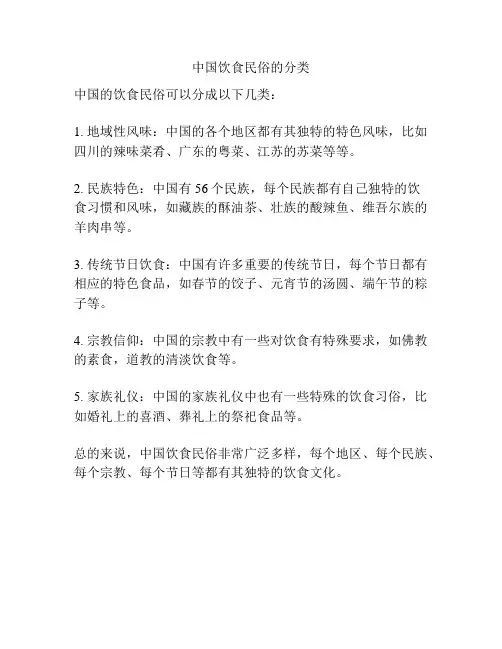 中国饮食民俗的分类

中国的饮食民俗可以分成以下几类：

1. 地域性风味：中国的各个地区都有其独特的特色风味，比如四川的辣味菜肴、广东的粤菜、江苏的苏菜等等。

2. 民族特色：中国有 56 个民族，每个民族都有自己独特的饮食习惯和风味，如藏族的酥油茶、壮族的酸辣鱼、维吾尔族的羊肉串等。

3. 传统节日饮食：中国有许多重要的传统节日，每个节日都有相应的特色食品，如春节的饺子、元宵节的汤圆、端午节的粽子等。

4. 宗教信仰：中国的宗教中有一些对饮食有特殊要求，如佛教的素食，道教的清淡饮食等。

5. 家族礼仪：中国的家族礼仪中也有一些特殊的饮食习俗，比如婚礼上的喜酒、葬礼上的祭祀食品等。

总的来说，中国饮食民俗非常广泛多样，每个地区、每个民族、每个宗教、每个节日等都有其独特的饮食文化。